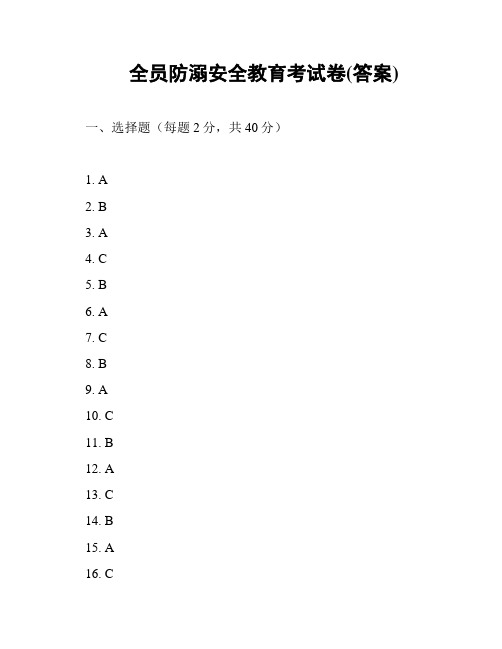 全员防溺安全教育考试卷(答案)

一、选择题（每题 2 分，共 40 分）

1. A

2. B

3. A

4. C

5. B

6. A

7. C

8. B

9. A

10. C

11. B

12. A

13. C

14. B

15. A

16. C